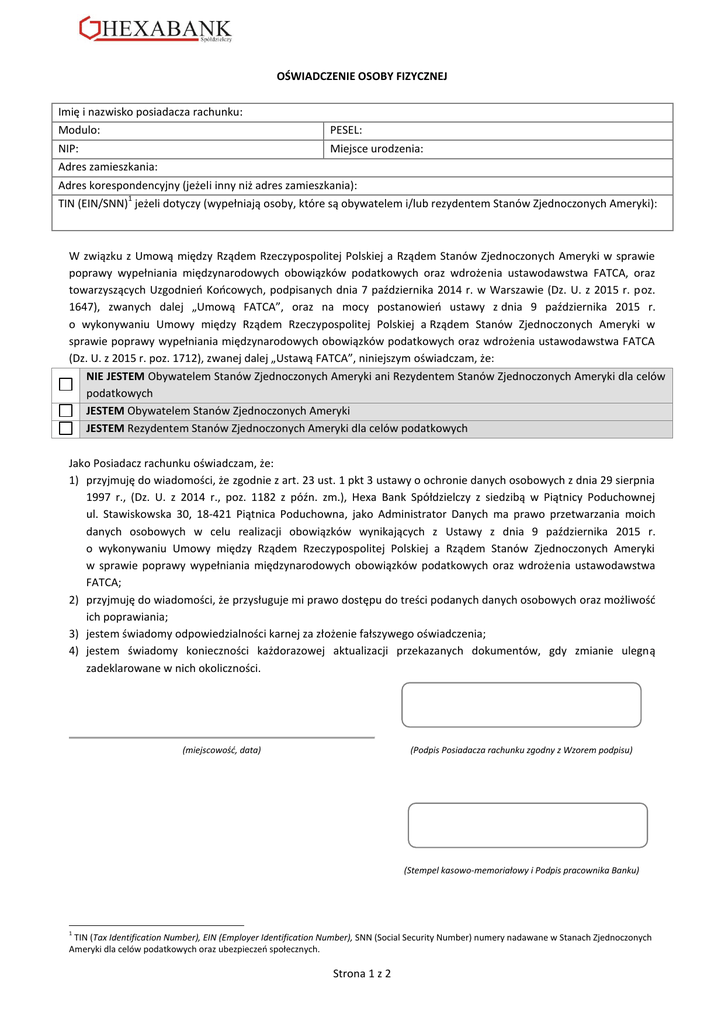 HEXABANK
Spółdzielczy

OŚWIADCZENIE OSOBY FIZYCZNEJ

| Imię i nazwisko posiadacza rachunku: | |
|---|---|
| Modulo: | PESEL: |
| NIP: | Miejsce urodzenia: |
| Adres zamieszkania: | |
| Adres korespondencyjny (jeżeli inny niż adres zamieszkania): | |
| TIN (EIN/SNN)$^1$ jeżeli dotyczy (wypełniają osoby, które są obywatelem i/lub rezydentem Stanów Zjednoczonych Ameryki): | |

W związku z Umową między Rządem Rzeczypospolitej Polskiej a Rządem Stanów Zjednoczonych Ameryki w sprawie poprawy wypełniania międzynarodowych obowiązków podatkowych oraz wdrożenia ustawodawstwa FATCA, oraz towarzyszących Uzgodnień Końcowych, podpisanych dnia 7 października 2014 r. w Warszawie (Dz. U. z 2015 r. poz. 1647), zwanych dalej „Umową FATCA", oraz na mocy postanowień ustawy z dnia 9 października 2015 r. o wykonywaniu Umowy między Rządem Rzeczypospolitej Polskiej a Rządem Stanów Zjednoczonych Ameryki w sprawie poprawy wypełniania międzynarodowych obowiązków podatkowych oraz wdrożenia ustawodawstwa FATCA (Dz. U. z 2015 r. poz. 1712), zwanej dalej „Ustawą FATCA", niniejszym oświadczam, że:

| | |
|---|---|
| ☐ | NIE JESTEM Obywatelem Stanów Zjednoczonych Ameryki ani Rezydentem Stanów Zjednoczonych Ameryki dla celów podatkowych |
| ☐ | JESTEM Obywatelem Stanów Zjednoczonych Ameryki |
| ☐ | JESTEM Rezydentem Stanów Zjednoczonych Ameryki dla celów podatkowych |

Jako Posiadacz rachunku oświadczam, że:
1) przyjmuję do wiadomości, że zgodnie z art. 23 ust. 1 pkt 3 ustawy o ochronie danych osobowych z dnia 29 sierpnia 1997 r., (Dz. U. z 2014 r., poz. 1182 z późn. zm.), Hexa Bank Spółdzielczy z siedzibą w Piątnicy Poduchownej ul. Stawiskowska 30, 18-421 Piątnica Poduchowna, jako Administrator Danych ma prawo przetwarzania moich danych osobowych w celu realizacji obowiązków wynikających z Ustawy z dnia 9 października 2015 r. o wykonywaniu Umowy między Rządem Rzeczypospolitej Polskiej a Rządem Stanów Zjednoczonych Ameryki w sprawie poprawy wypełniania międzynarodowych obowiązków podatkowych oraz wdrożenia ustawodawstwa FATCA;
2) przyjmuję do wiadomości, że przysługuje mi prawo dostępu do treści podanych danych osobowych oraz możliwość ich poprawiania;
3) jestem świadomy odpowiedzialności karnej za złożenie fałszywego oświadczenia;
4) jestem świadomy konieczności każdorazowej aktualizacji przekazanych dokumentów, gdy zmianie ulegną zadeklarowane w nich okoliczności.

(miejscowość, data)

(Podpis Posiadacza rachunku zgodny z Wzorem podpisu)

(Stempel kasowo-memoriałowy i Podpis pracownika Banku)

$^1$ TIN (Tax Identification Number), EIN (Employer Identification Number), SNN (Social Security Number) numery nadawane w Stanach Zjednoczonych Ameryki dla celów podatkowych oraz ubezpieczeń społecznych.

Strona 1 z 2